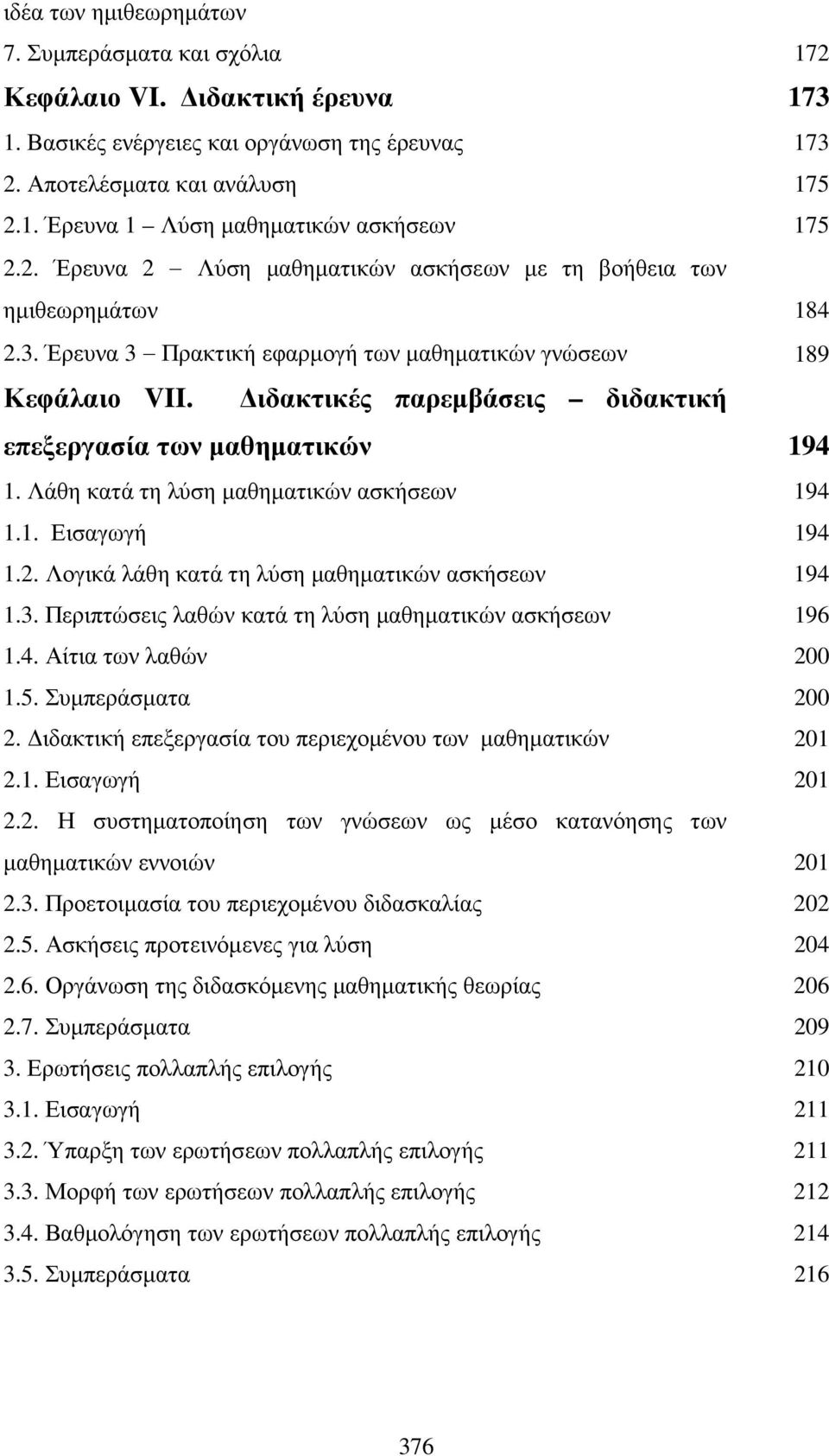 ιδέα των ημιθεωρημάτων
7. Συμπεράσματα και σχόλια 172
Κεφάλαιο VI. Διδακτική έρευνα 173
1. Βασικές ενέργειες και οργάνωση της έρευνας 173
2. Αποτελέσματα και ανάλυση 175
2.1. Έρευνα 1 – Λύση μαθηματικών ασκήσεων 175
2.2. Έρευνα 2 – Λύση μαθηματικών ασκήσεων με τη βοήθεια των ημιθεωρημάτων 184
2.3. Έρευνα 3 – Πρακτική εφαρμογή των μαθηματικών γνώσεων 189
Κεφάλαιο VII. Διδακτικές παρεμβάσεις – διδακτική επεξεργασία των μαθηματικών 194
1. Λάθη κατά τη λύση μαθηματικών ασκήσεων 194
1.1. Εισαγωγή 194
1.2. Λογικά λάθη κατά τη λύση μαθηματικών ασκήσεων 194
1.3. Περιπτώσεις λαθών κατά τη λύση μαθηματικών ασκήσεων 196
1.4. Αίτια των λαθών 200
1.5. Συμπεράσματα 200
2. Διδακτική επεξεργασία του περιεχομένου των μαθηματικών 201
2.1. Εισαγωγή 201
2.2. Η συστηματοποίηση των γνώσεων ως μέσο κατανόησης των μαθηματικών εννοιών 201
2.3. Προετοιμασία του περιεχομένου διδασκαλίας 202
2.5. Ασκήσεις προτεινόμενες για λύση 204
2.6. Οργάνωση της διδασκόμενης μαθηματικής θεωρίας 206
2.7. Συμπεράσματα 209
3. Ερωτήσεις πολλαπλής επιλογής 210
3.1. Εισαγωγή 211
3.2. Ύπαρξη των ερωτήσεων πολλαπλής επιλογής 211
3.3. Μορφή των ερωτήσεων πολλαπλής επιλογής 212
3.4. Βαθμολόγηση των ερωτήσεων πολλαπλής επιλογής 214
3.5. Συμπεράσματα 216

376